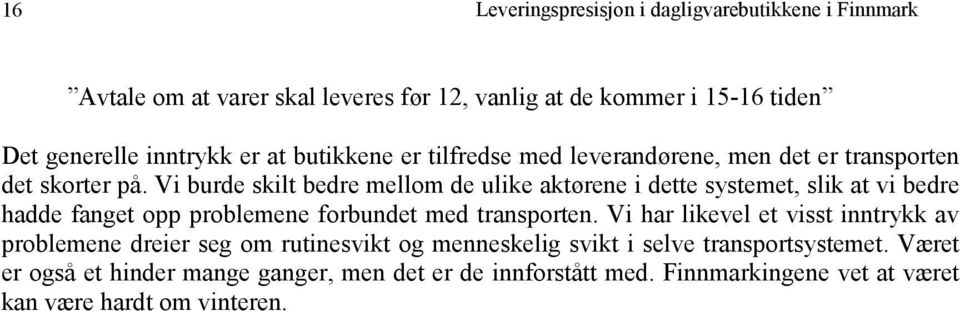 16 Leveringspresisjon i dagligvarebutikkene i Finnmark

”Avtale om at varer skal leveres før 12, vanlig at de kommer i 15-16 tiden”

Det generelle inntrykk er at butikkene er tilfredse med leverandørene, men det er transporten det skorter på. Vi burde skilt bedre mellom de ulike aktørene i dette systemet, slik at vi bedre hadde fanget opp problemene forbundet med transporten. Vi har likevel et visst inntrykk av problemene dreier seg om rutinesvikt og menneskelig svikt i selve transportsystemet. Været er også et hinder mange ganger, men det er de innforstått med. Finnmarkingene vet at været kan være hardt om vinteren.